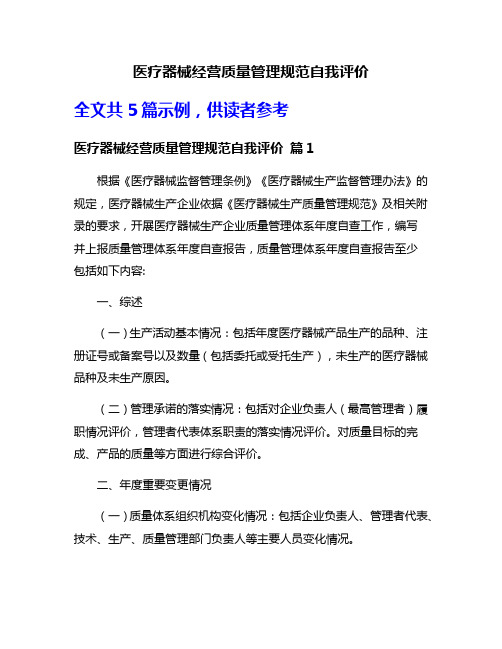 医疗器械经营质量管理规范自我评价

全文共 5 篇示例，供读者参考

医疗器械经营质量管理规范自我评价 篇 1

根据《医疗器械监督管理条例》《医疗器械生产监督管理办法》的规定，医疗器械生产企业依据《医疗器械生产质量管理规范》及相关附录的要求，开展医疗器械生产企业质量管理体系年度自查工作，编写并上报质量管理体系年度自查报告，质量管理体系年度自查报告至少包括如下内容:

一、综述

（一）生产活动基本情况：包括年度医疗器械产品生产的品种、注册证号或备案号以及数量（包括委托或受托生产），未生产的医疗器械品种及未生产原因。

（二）管理承诺的落实情况：包括对企业负责人（最高管理者）履职情况评价，管理者代表体系职责的落实情况评价。对质量目标的完成、产品的质量等方面进行综合评价。

二、年度重要变更情况

（一）质量体系组织机构变化情况：包括企业负责人、管理者代表、技术、生产、质量管理部门负责人等主要人员变化情况。